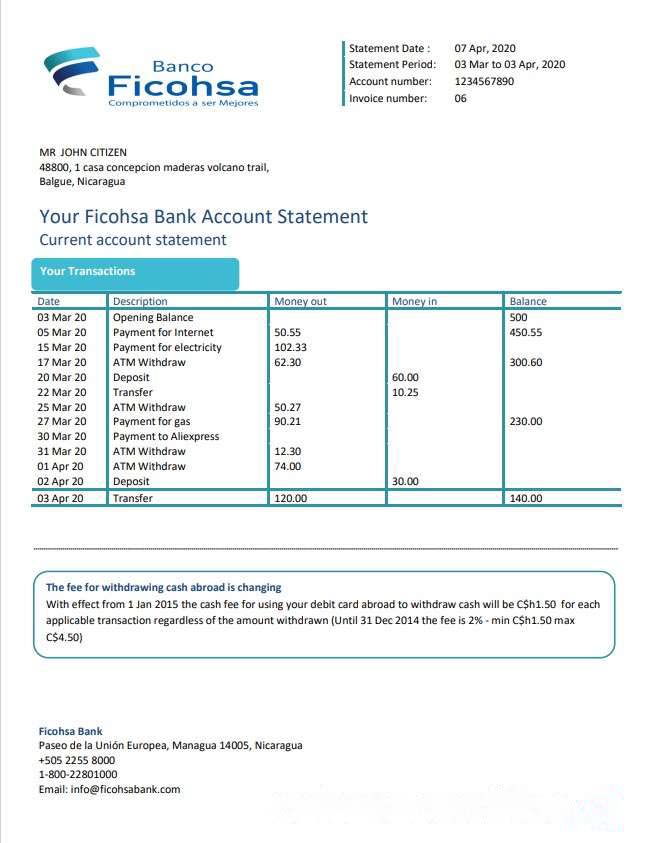 Banco
Ficohsa
Comprometidos a ser Mejores

Statement Date : 07 Apr, 2020
Statement Period: 03 Mar to 03 Apr, 2020
Account number: 1234567890
Invoice number: 06

MR JOHN CITIZEN
48800, 1 casa concepcion maderas volcano trail,
Balgue, Nicaragua

Your Ficohsa Bank Account Statement
Current account statement

Your Transactions

| Date | Description | Money out | Money in | Balance |
|---|---|---|---|---|
| 03 Mar 20 | Opening Balance | | | 500 |
| 05 Mar 20 | Payment for Internet | 50.55 | | 450.55 |
| 15 Mar 20 | Payment for electricity | 102.33 | | |
| 17 Mar 20 | ATM Withdraw | 62.30 | | 300.60 |
| 20 Mar 20 | Deposit | | 60.00 | |
| 22 Mar 20 | Transfer | | 10.25 | |
| 25 Mar 20 | ATM Withdraw | 50.27 | | |
| 27 Mar 20 | Payment for gas | 90.21 | | 230.00 |
| 30 Mar 20 | Payment to Aliexpress | | | |
| 31 Mar 20 | ATM Withdraw | 12.30 | | |
| 01 Apr 20 | ATM Withdraw | 74.00 | | |
| 02 Apr 20 | Deposit | | 30.00 | |
| 03 Apr 20 | Transfer | 120.00 | | 140.00 |

The fee for withdrawing cash abroad is changing
With effect from 1 Jan 2015 the cash fee for using your debit card abroad to withdraw cash will be C$h1.50 for each applicable transaction regardless of the amount withdrawn (Until 31 Dec 2014 the fee is 2% - min C$h1.50 max C$4.50)

Ficohsa Bank
Paseo de la Unión Europea, Managua 14005, Nicaragua
+505 2255 8000
1-800-22801000
Email: info@ficohsabank.com